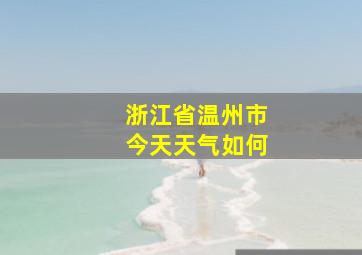 浙江省温州市
今天天气如何